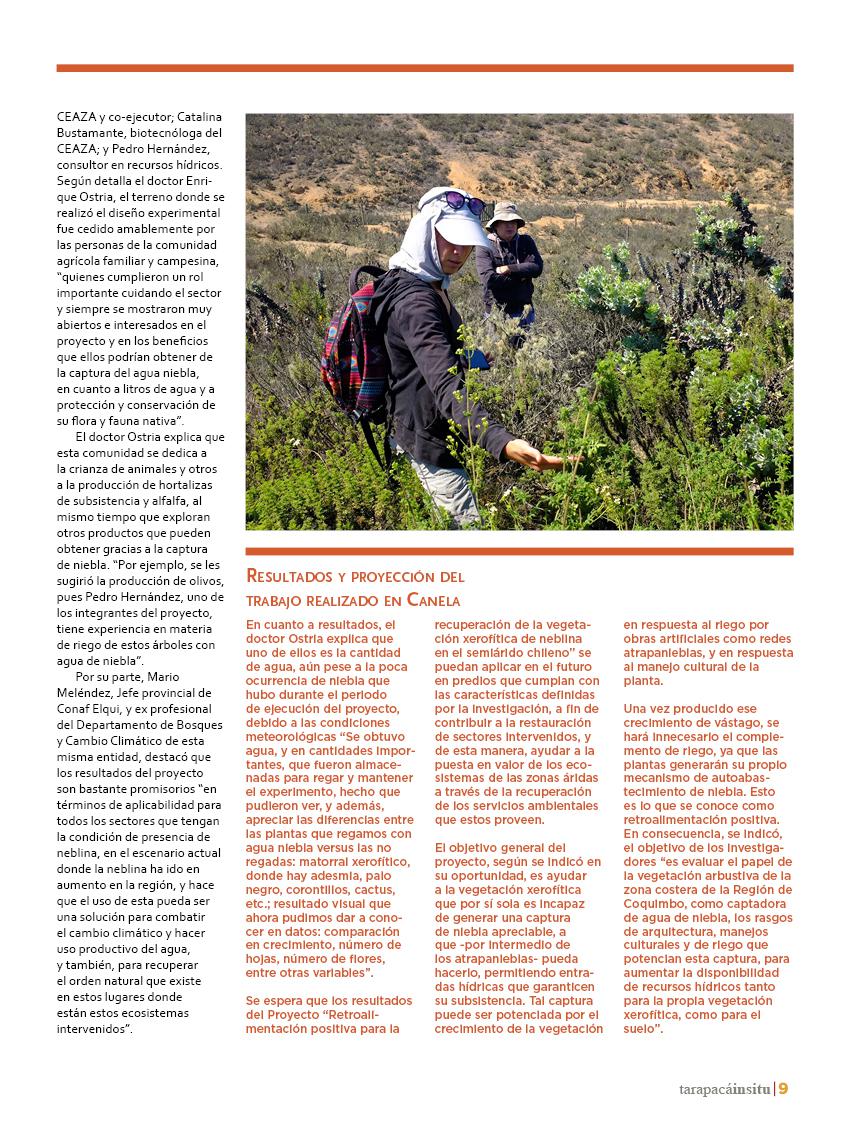 CEAZA y co-ejecutor; Catalina Bustamante, biotecnóloga del CEAZA; y Pedro Hernández, consultor en recursos hídricos. Según detalla el doctor Enrique Ostria, el terreno donde se realizó el diseño experimental fue cedido amablemente por las personas de la comunidad agrícola familiar y campesina, "quienes cumplieron un rol importante cuidando el sector y siempre se mostraron muy abiertos e interesados en el proyecto y en los beneficios que ellos podrían obtener de la captura del agua niebla, en cuanto a litros de agua y a protección y conservación de su flora y fauna nativa".

El doctor Ostria explica que esta comunidad se dedica a la crianza de animales y otros a la producción de hortalizas de subsistencia y alfalfa, al mismo tiempo que exploran otros productos que pueden obtener gracias a la captura de niebla. "Por ejemplo, se les sugirió la producción de olivos, pues Pedro Hernández, uno de los integrantes del proyecto, tiene experiencia en materia de riego de estos árboles con agua de niebla".

Por su parte, Mario Meléndez, Jefe provincial de Conaf Elqui, y ex profesional del Departamento de Bosques y Cambio Climático de esta misma entidad, destacó que los resultados del proyecto son bastante promisorios "en términos de aplicabilidad para todos los sectores que tengan la condición de presencia de neblina, en el escenario actual donde la neblina ha ido en aumento en la región, y hace que el uso de esta pueda ser una solución para combatir el cambio climático y hacer uso productivo del agua, y también, para recuperar el orden natural que existe en estos lugares donde están estos ecosistemas intervenidos".

Resultados y proyección del trabajo realizado en Canela

En cuanto a resultados, el doctor Ostria explica que uno de ellos es la cantidad de agua, aún pese a la poca ocurrencia de niebla que hubo durante el periodo de ejecución del proyecto, debido a las condiciones meteorológicas "Se obtuvo agua, y en cantidades importantes, que fueron almacenadas para regar y mantener el experimento, hecho que pudieron ver, y además, apreciar las diferencias entre las plantas que regamos con agua niebla versus las no regadas: matorral xerofítico, donde hay adesmia, palo negro, corontillos, cactus, etc.; resultado visual que ahora pudimos dar a conocer en datos: comparación en crecimiento, número de hojas, número de flores, entre otras variables".

Se espera que los resultados del Proyecto "Retroalimentación positiva para la recuperación de la vegetación xerofítica de neblina en el semiárido chileno" se puedan aplicar en el futuro en predios que cumplan con las características definidas por la investigación, a fin de contribuir a la restauración de sectores intervenidos, y de esta manera, ayudar a la puesta en valor de los ecosistemas de las zonas áridas a través de la recuperación de los servicios ambientales que estos proveen.

El objetivo general del proyecto, según se indicó en su oportunidad, es ayudar a la vegetación xerofítica que por sí sola es incapaz de generar una captura de niebla apreciable, a que -por intermedio de los atrapanieblas- pueda hacerlo, permitiendo entradas hídricas que garanticen su subsistencia. Tal captura puede ser potenciada por el crecimiento de la vegetación en respuesta al riego por obras artificiales como redes atrapanieblas, y en respuesta al manejo cultural de la planta.

Una vez producido ese crecimiento de vástago, se hará innecesario el complemento de riego, ya que las plantas generarán su propio mecanismo de autoabastecimiento de niebla. Esto es lo que se conoce como retroalimentación positiva. En consecuencia, se indicó, el objetivo de los investigadores "es evaluar el papel de la vegetación arbustiva de la zona costera de la Región de Coquimbo, como captadora de agua de niebla, los rasgos de arquitectura, manejos culturales y de riego que potencian esta captura, para aumentar la disponibilidad de recursos hídricos tanto para la propia vegetación xerofítica, como para el suelo".

tarapacáinsitu | 9